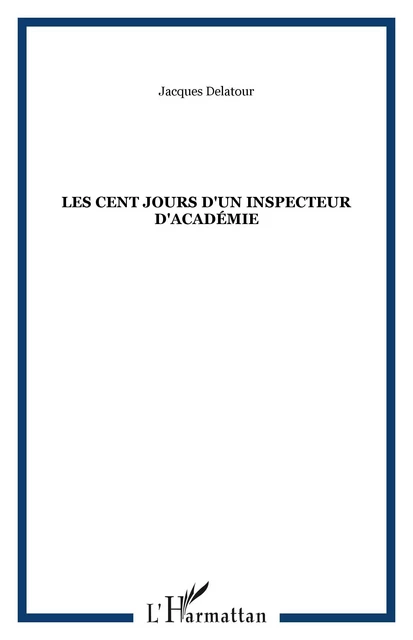 Jacques Delatour

LES CENT JOURS D'UN INSPECTEUR D'ACADÉMIE

L'Harmattan